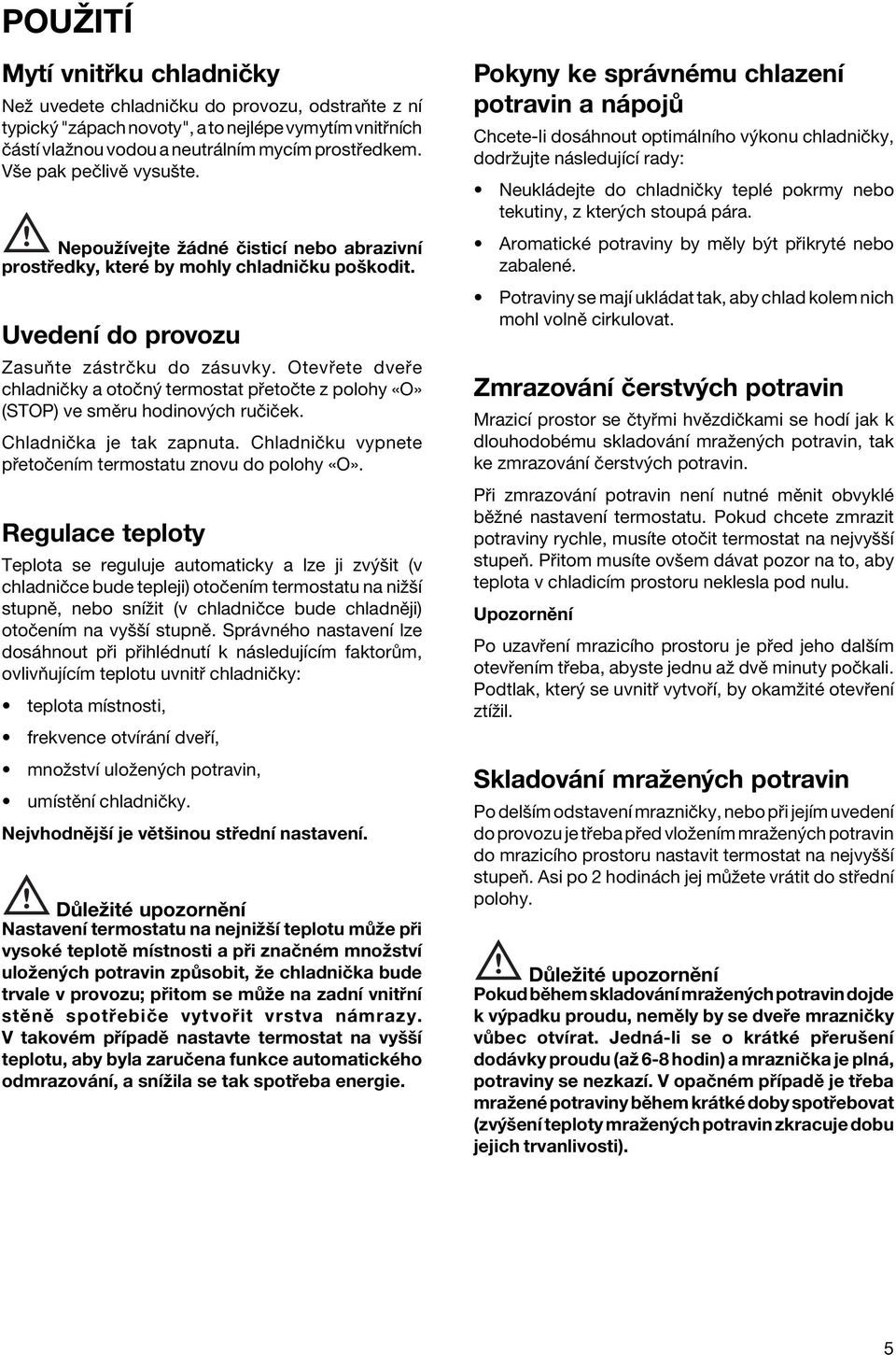 POUŽITÍ

Mytí vnitřku chladničky

Než uvedete chladničku do provozu, odstraňte z ní typický "zápach novoty", a to nejlépe vymytím vnitřních částí vlažnou vodou a neutrálním mycím prostředkem. Vše pak pečlivě vysušte.

Nepoužívejte žádné čisticí nebo abrazivní prostředky, které by mohly chladničku poškodit.

Uvedení do provozu

Zasuňte zástrčku do zásuvky. Otevřete dveře chladničky a otočný termostat přetočte z polohy «O» (STOP) ve směru hodinových ručiček.

Chladnička je tak zapnuta. Chladničku vypnete přetočením termostatu znovu do polohy «O».

Regulace teploty

Teplota se reguluje automaticky a lze ji zvýšit (v chladničce bude tepleji) otočením termostatu na nižší stupně, nebo snížit (v chladničce bude chladněji) otočením na vyšší stupně. Správného nastavení lze dosáhnout při přihlédnutí k následujícím faktorům, ovlivňujícím teplotu uvnitř chladničky:

• teplota místnosti,

• frekvence otvírání dveří,

• množství uložených potravin,

• umístění chladničky.

Nejvhodnější je většinou střední nastavení.

Důležité upozornění
Nastavení termostatu na nejnižší teplotu může při vysoké teplotě místnosti a při značném množství uložených potravin způsobit, že chladnička bude trvale v provozu; přitom se může na zadní vnitřní stěně spotřebiče vytvořit vrstva námrazy. V takovém případě nastavte termostat na vyšší teplotu, aby byla zaručena funkce automatického odmrazování, a snížila se tak spotřeba energie.

Pokyny ke správnému chlazení potravin a nápojů

Chcete-li dosáhnout optimálního výkonu chladničky, dodržujte následující rady:

• Neukládejte do chladničky teplé pokrmy nebo tekutiny, z kterých stoupá pára.

• Aromatické potraviny by měly být přikryté nebo zabalené.

• Potraviny se mají ukládat tak, aby chlad kolem nich mohl volně cirkulovat.

Zmrazování čerstvých potravin

Mrazicí prostor se čtyřmi hvězdičkami se hodí jak k dlouhodobému skladování mražených potravin, tak ke zmrazování čerstvých potravin.

Při zmrazování potravin není nutné měnit obvyklé běžné nastavení termostatu. Pokud chcete zmrazit potraviny rychle, musíte otočit termostat na nejvyšší stupeň. Přitom musíte ovšem dávat pozor na to, aby teplota v chladicím prostoru neklesla pod nulu.

Upozornění

Po uzavření mrazicího prostoru je před jeho dalším otevřením třeba, abyste jednu až dvě minuty počkali. Podtlak, který se uvnitř vytvoří, by okamžité otevření ztížil.

Skladování mražených potravin

Po delším odstavení mrazničky, nebo při jejím uvedení do provozu je třeba před vložením mražených potravin do mrazicího prostoru nastavit termostat na nejvyšší stupeň. Asi po 2 hodinách jej můžete vrátit do střední polohy.

Důležité upozornění
Pokud během skladování mražených potravin dojde k výpadku proudu, neměly by se dveře mrazničky vůbec otvírat. Jedná-li se o krátké přerušení dodávky proudu (až 6-8 hodin) a mraznička je plná, potraviny se nezkazí. V opačném případě je třeba mražené potraviny během krátké doby spotřebovat (zvýšení teploty mražených potravin zkracuje dobu jejich trvanlivosti).

5